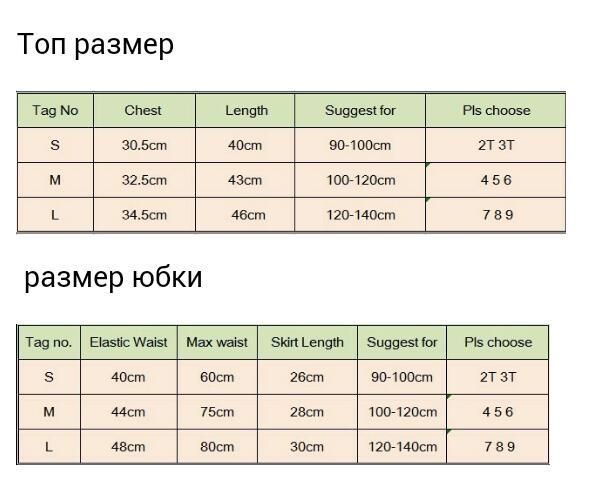 Топ размер

| Tag No | Chest | Length | Suggest for | Pls choose |
|---|---|---|---|---|
| S | 30.5cm | 40cm | 90-100cm | 2T 3T |
| M | 32.5cm | 43cm | 100-120cm | 4 5 6 |
| L | 34.5cm | 46cm | 120-140cm | 7 8 9 |

размер юбки

| Tag no. | Elastic Waist | Max waist | Skirt Length | Suggest for | Pls choose |
|---|---|---|---|---|---|
| S | 40cm | 60cm | 26cm | 90-100cm | 2T 3T |
| M | 44cm | 75cm | 28cm | 100-120cm | 4 5 6 |
| L | 48cm | 80cm | 30cm | 120-140cm | 7 8 9 |